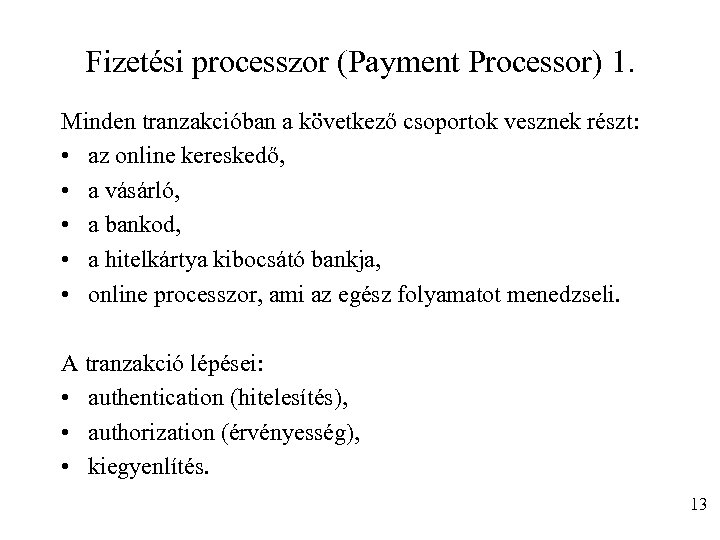 Fizetési processzor (Payment Processor) 1.

Minden tranzakcióban a következő csoportok vesznek részt:
• az online kereskedő,
• a vásárló,
• a bankod,
• a hitelkártya kibocsátó bankja,
• online processzor, ami az egész folyamatot menedzseli.

A tranzakció lépései:
• authentication (hitelesítés),
• authorization (érvényesség),
• kiegyenlítés.

13